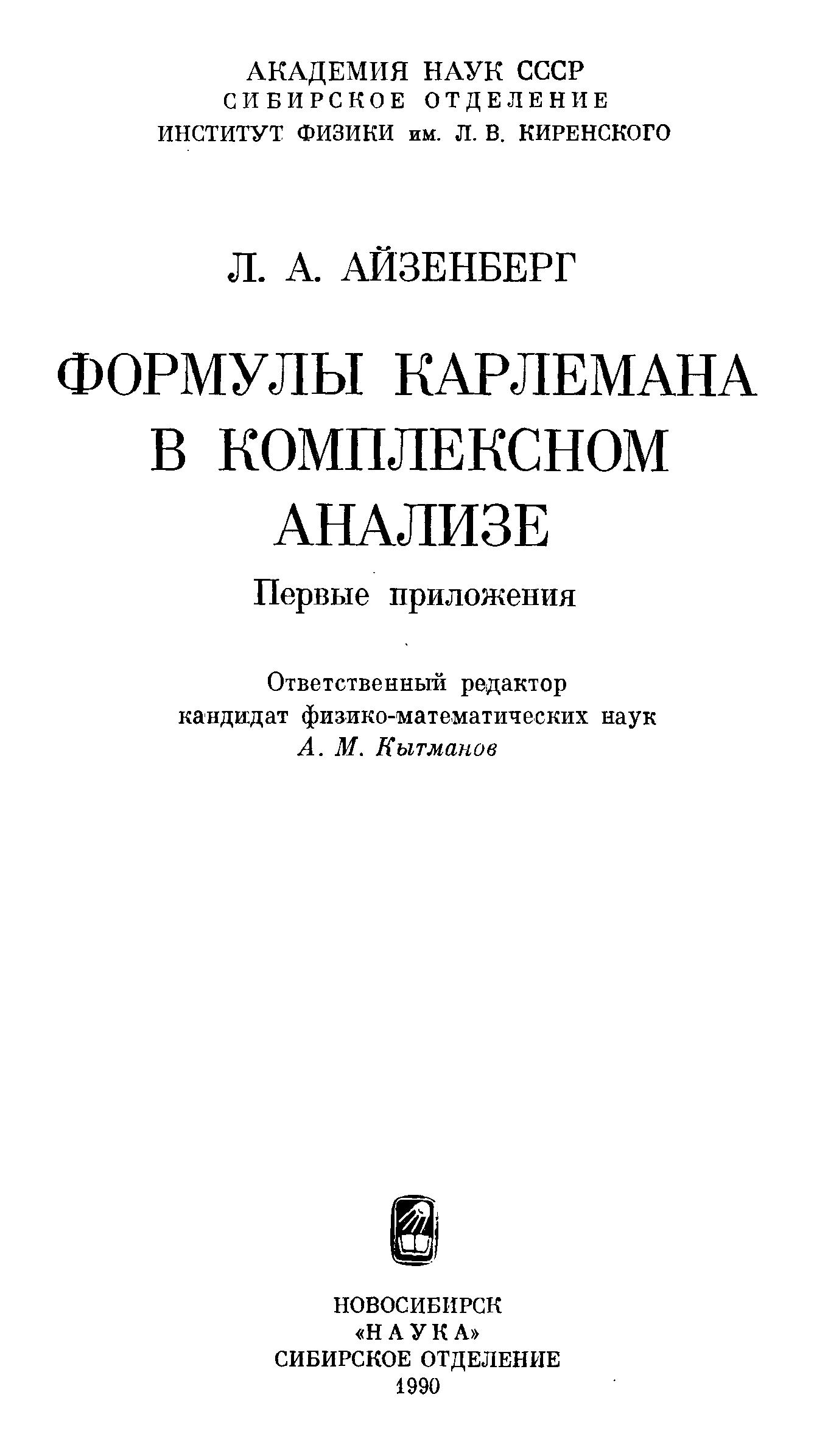 АКАДЕМИЯ НАУК СССР
СИБИРСКОЕ ОТДЕЛЕНИЕ
ИНСТИТУТ ФИЗИКИ им. Л. В. КИРЕНСКОГО

Л. А. АЙЗЕНБЕРГ

ФОРМУЛЫ КАРЛЕМАНА В КОМПЛЕКСНОМ АНАЛИЗЕ

Первые приложения

Ответственный редактор
кандидат физико-математических наук
А. М. Кытманов

НОВОСИБИРСК
«НАУКА»
СИБИРСКОЕ ОТДЕЛЕНИЕ
1990